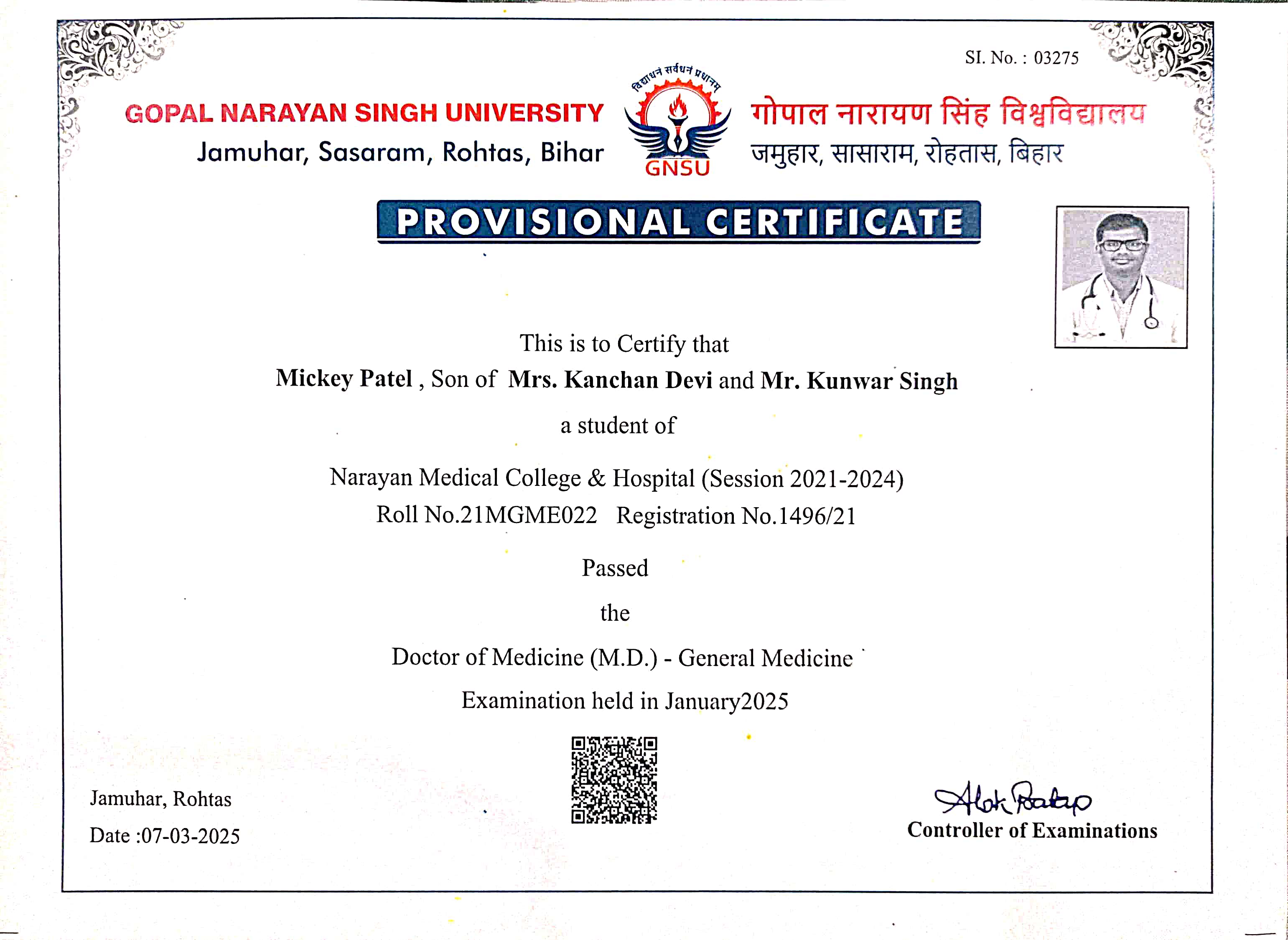 SI. No. : 03275

GOPAL NARAYAN SINGH UNIVERSITY
Jamuhar, Sasaram, Rohtas, Bihar

विद्याधनं सर्वधनं प्रधानम्
GNSU

गोपाल नारायण सिंह विश्वविद्यालय
जमुहार, सासाराम, रोहतास, बिहार

PROVISIONAL CERTIFICATE

This is to Certify that
Mickey Patel , Son of Mrs. Kanchan Devi and Mr. Kunwar Singh
a student of
Narayan Medical College & Hospital (Session 2021-2024)
Roll No.21MGME022 Registration No.1496/21
Passed
the
Doctor of Medicine (M.D.) - General Medicine
Examination held in January2025

Jamuhar, Rohtas
Date :07-03-2025

Alok Pratap
Controller of Examinations